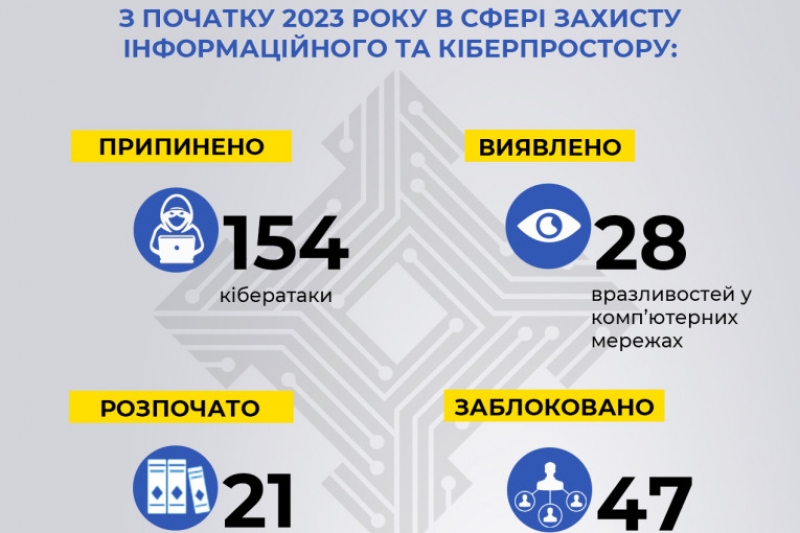 З ПОЧАТКУ 2023 РОКУ В СФЕРІ ЗАХИСТУ ІНФОРМАЦІЙНОГО ТА КІБЕРПРОСТОРУ:

ПРИПИНЕНО

154
кібератаки

ВИЯВЛЕНО

28
вразливостей у комп'ютерних мережах

РОЗПОЧАТО

21

ЗАБЛОКОВАНО

47